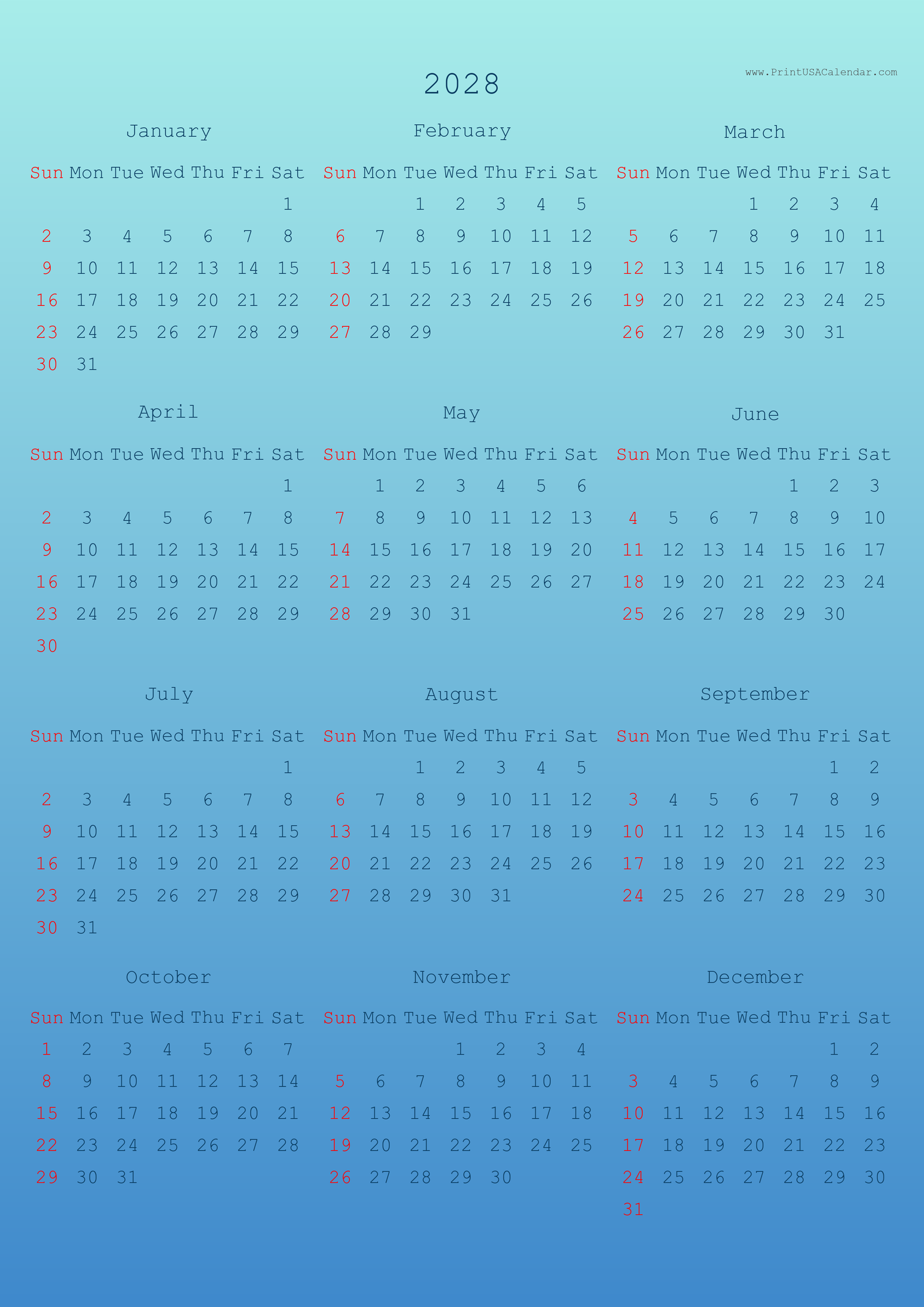 www.PrintUSACalendar.com

2028

January

| Sun | Mon | Tue | Wed | Thu | Fri | Sat |
|---|---|---|---|---|---|---|
| | | | | | | 1 |
| 2 | 3 | 4 | 5 | 6 | 7 | 8 |
| 9 | 10 | 11 | 12 | 13 | 14 | 15 |
| 16 | 17 | 18 | 19 | 20 | 21 | 22 |
| 23 | 24 | 25 | 26 | 27 | 28 | 29 |
| 30 | 31 | | | | | |

February

| Sun | Mon | Tue | Wed | Thu | Fri | Sat |
|---|---|---|---|---|---|---|
| | | 1 | 2 | 3 | 4 | 5 |
| 6 | 7 | 8 | 9 | 10 | 11 | 12 |
| 13 | 14 | 15 | 16 | 17 | 18 | 19 |
| 20 | 21 | 22 | 23 | 24 | 25 | 26 |
| 27 | 28 | 29 | | | | |

March

| Sun | Mon | Tue | Wed | Thu | Fri | Sat |
|---|---|---|---|---|---|---|
| | | | 1 | 2 | 3 | 4 |
| 5 | 6 | 7 | 8 | 9 | 10 | 11 |
| 12 | 13 | 14 | 15 | 16 | 17 | 18 |
| 19 | 20 | 21 | 22 | 23 | 24 | 25 |
| 26 | 27 | 28 | 29 | 30 | 31 | |

April

| Sun | Mon | Tue | Wed | Thu | Fri | Sat |
|---|---|---|---|---|---|---|
| | | | | | | 1 |
| 2 | 3 | 4 | 5 | 6 | 7 | 8 |
| 9 | 10 | 11 | 12 | 13 | 14 | 15 |
| 16 | 17 | 18 | 19 | 20 | 21 | 22 |
| 23 | 24 | 25 | 26 | 27 | 28 | 29 |
| 30 | | | | | | |

May

| Sun | Mon | Tue | Wed | Thu | Fri | Sat |
|---|---|---|---|---|---|---|
| | 1 | 2 | 3 | 4 | 5 | 6 |
| 7 | 8 | 9 | 10 | 11 | 12 | 13 |
| 14 | 15 | 16 | 17 | 18 | 19 | 20 |
| 21 | 22 | 23 | 24 | 25 | 26 | 27 |
| 28 | 29 | 30 | 31 | | | |

June

| Sun | Mon | Tue | Wed | Thu | Fri | Sat |
|---|---|---|---|---|---|---|
| | | | | 1 | 2 | 3 |
| 4 | 5 | 6 | 7 | 8 | 9 | 10 |
| 11 | 12 | 13 | 14 | 15 | 16 | 17 |
| 18 | 19 | 20 | 21 | 22 | 23 | 24 |
| 25 | 26 | 27 | 28 | 29 | 30 | |

July

| Sun | Mon | Tue | Wed | Thu | Fri | Sat |
|---|---|---|---|---|---|---|
| | | | | | | 1 |
| 2 | 3 | 4 | 5 | 6 | 7 | 8 |
| 9 | 10 | 11 | 12 | 13 | 14 | 15 |
| 16 | 17 | 18 | 19 | 20 | 21 | 22 |
| 23 | 24 | 25 | 26 | 27 | 28 | 29 |
| 30 | 31 | | | | | |

August

| Sun | Mon | Tue | Wed | Thu | Fri | Sat |
|---|---|---|---|---|---|---|
| | | 1 | 2 | 3 | 4 | 5 |
| 6 | 7 | 8 | 9 | 10 | 11 | 12 |
| 13 | 14 | 15 | 16 | 17 | 18 | 19 |
| 20 | 21 | 22 | 23 | 24 | 25 | 26 |
| 27 | 28 | 29 | 30 | 31 | | |

September

| Sun | Mon | Tue | Wed | Thu | Fri | Sat |
|---|---|---|---|---|---|---|
| | | | | | 1 | 2 |
| 3 | 4 | 5 | 6 | 7 | 8 | 9 |
| 10 | 11 | 12 | 13 | 14 | 15 | 16 |
| 17 | 18 | 19 | 20 | 21 | 22 | 23 |
| 24 | 25 | 26 | 27 | 28 | 29 | 30 |

October

| Sun | Mon | Tue | Wed | Thu | Fri | Sat |
|---|---|---|---|---|---|---|
| 1 | 2 | 3 | 4 | 5 | 6 | 7 |
| 8 | 9 | 10 | 11 | 12 | 13 | 14 |
| 15 | 16 | 17 | 18 | 19 | 20 | 21 |
| 22 | 23 | 24 | 25 | 26 | 27 | 28 |
| 29 | 30 | 31 | | | | |

November

| Sun | Mon | Tue | Wed | Thu | Fri | Sat |
|---|---|---|---|---|---|---|
| | | | 1 | 2 | 3 | 4 |
| 5 | 6 | 7 | 8 | 9 | 10 | 11 |
| 12 | 13 | 14 | 15 | 16 | 17 | 18 |
| 19 | 20 | 21 | 22 | 23 | 24 | 25 |
| 26 | 27 | 28 | 29 | 30 | | |

December

| Sun | Mon | Tue | Wed | Thu | Fri | Sat |
|---|---|---|---|---|---|---|
| | | | | | 1 | 2 |
| 3 | 4 | 5 | 6 | 7 | 8 | 9 |
| 10 | 11 | 12 | 13 | 14 | 15 | 16 |
| 17 | 18 | 19 | 20 | 21 | 22 | 23 |
| 24 | 25 | 26 | 27 | 28 | 29 | 30 |
| 31 | | | | | | |